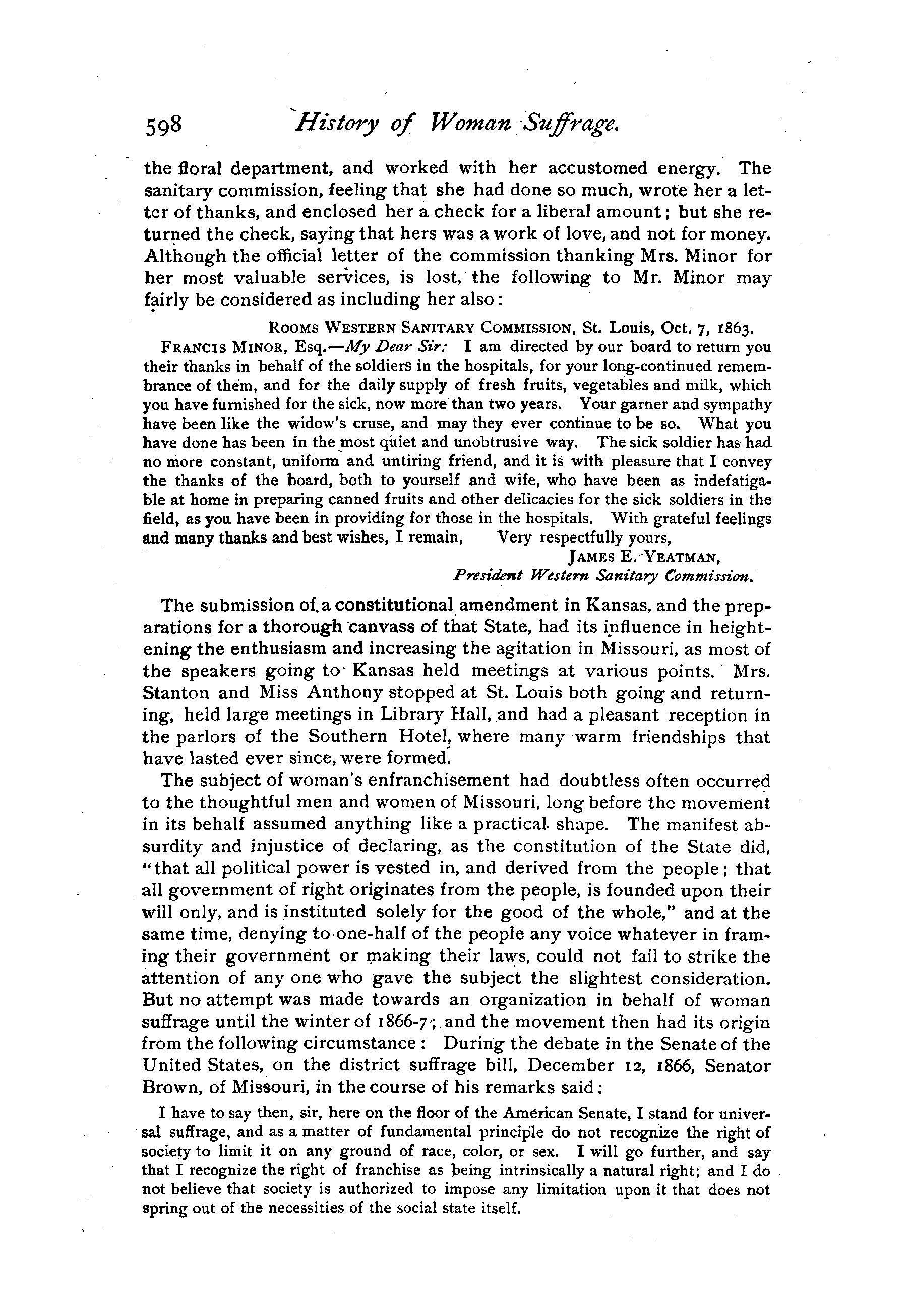 598 History of Woman Suffrage.

the floral department, and worked with her accustomed energy. The sanitary commission, feeling that she had done so much, wrote her a letter of thanks, and enclosed her a check for a liberal amount; but she returned the check, saying that hers was a work of love, and not for money. Although the official letter of the commission thanking Mrs. Minor for her most valuable services, is lost, the following to Mr. Minor may fairly be considered as including her also:

ROOMS WESTERN SANITARY COMMISSION, St. Louis, Oct. 7, 1863.

FRANCIS MINOR, Esq.—My Dear Sir: I am directed by our board to return you their thanks in behalf of the soldiers in the hospitals, for your long-continued remembrance of them, and for the daily supply of fresh fruits, vegetables and milk, which you have furnished for the sick, now more than two years. Your garner and sympathy have been like the widow's cruse, and may they ever continue to be so. What you have done has been in the most quiet and unobtrusive way. The sick soldier has had no more constant, uniform and untiring friend, and it is with pleasure that I convey the thanks of the board, both to yourself and wife, who have been as indefatigable at home in preparing canned fruits and other delicacies for the sick soldiers in the field, as you have been in providing for those in the hospitals. With grateful feelings and many thanks and best wishes, I remain, Very respectfully yours,

JAMES E. YEATMAN,
President Western Sanitary Commission.

The submission of a constitutional amendment in Kansas, and the preparations for a thorough canvass of that State, had its influence in heightening the enthusiasm and increasing the agitation in Missouri, as most of the speakers going to Kansas held meetings at various points. Mrs. Stanton and Miss Anthony stopped at St. Louis both going and returning, held large meetings in Library Hall, and had a pleasant reception in the parlors of the Southern Hotel, where many warm friendships that have lasted ever since, were formed.

The subject of woman's enfranchisement had doubtless often occurred to the thoughtful men and women of Missouri, long before the movement in its behalf assumed anything like a practical shape. The manifest absurdity and injustice of declaring, as the constitution of the State did, "that all political power is vested in, and derived from the people; that all government of right originates from the people, is founded upon their will only, and is instituted solely for the good of the whole," and at the same time, denying to one-half of the people any voice whatever in framing their government or making their laws, could not fail to strike the attention of any one who gave the subject the slightest consideration. But no attempt was made towards an organization in behalf of woman suffrage until the winter of 1866-7; and the movement then had its origin from the following circumstance: During the debate in the Senate of the United States, on the district suffrage bill, December 12, 1866, Senator Brown, of Missouri, in the course of his remarks said:

I have to say then, sir, here on the floor of the American Senate, I stand for universal suffrage, and as a matter of fundamental principle do not recognize the right of society to limit it on any ground of race, color, or sex. I will go further, and say that I recognize the right of franchise as being intrinsically a natural right; and I do not believe that society is authorized to impose any limitation upon it that does not spring out of the necessities of the social state itself.